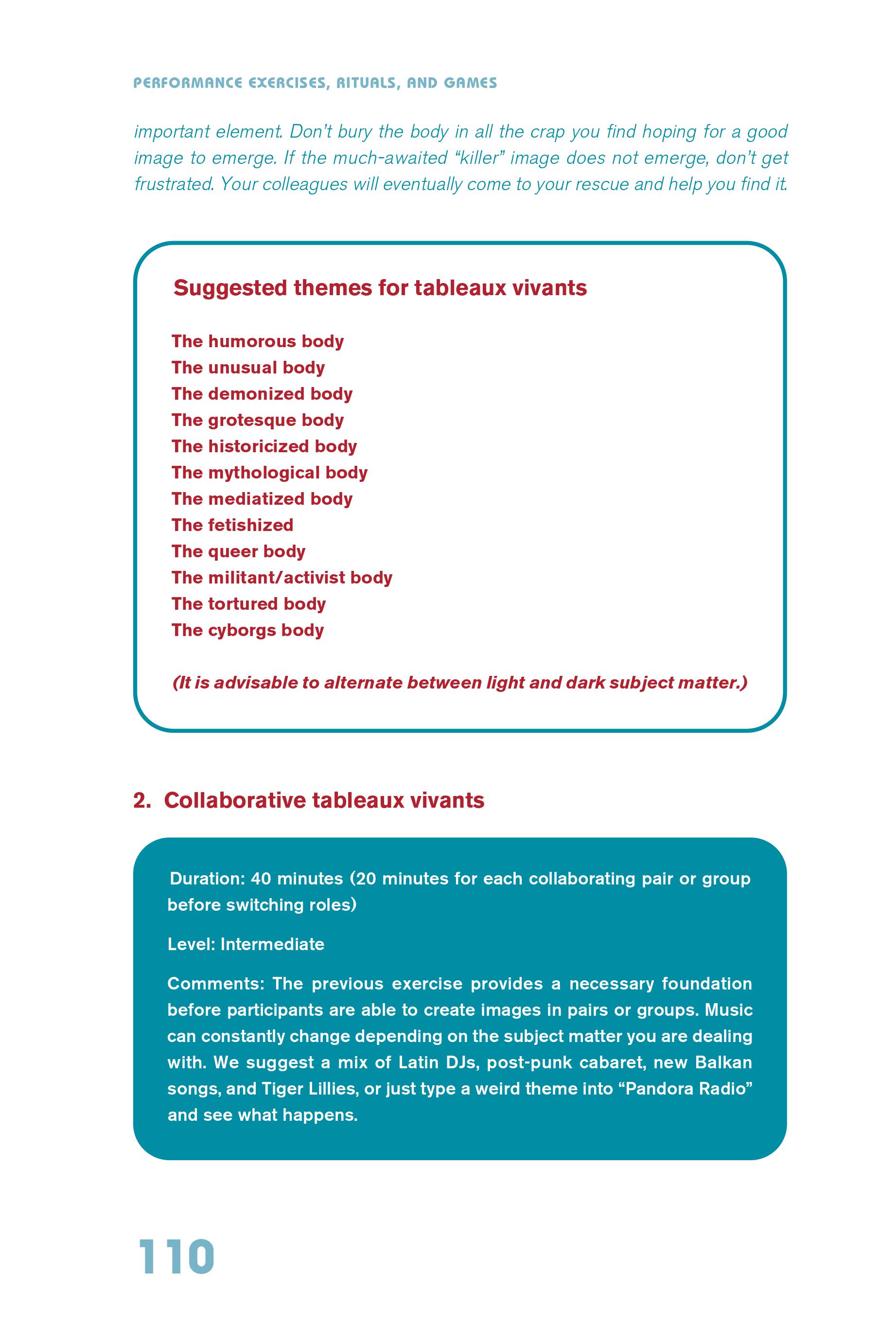 PERFORMANCE EXERCISES, RITUALS, AND GAMES

important element. Don't bury the body in all the crap you find hoping for a good image to emerge. If the much-awaited "killer" image does not emerge, don't get frustrated. Your colleagues will eventually come to your rescue and help you find it.

Suggested themes for tableaux vivants

The humorous body
The unusual body
The demonized body
The grotesque body
The historicized body
The mythological body
The mediatized body
The fetishized
The queer body
The militant/activist body
The tortured body
The cyborgs body

(It is advisable to alternate between light and dark subject matter.)

2. Collaborative tableaux vivants

Duration: 40 minutes (20 minutes for each collaborating pair or group before switching roles)

Level: Intermediate

Comments: The previous exercise provides a necessary foundation before participants are able to create images in pairs or groups. Music can constantly change depending on the subject matter you are dealing with. We suggest a mix of Latin DJs, post-punk cabaret, new Balkan songs, and Tiger Lillies, or just type a weird theme into "Pandora Radio" and see what happens.

110